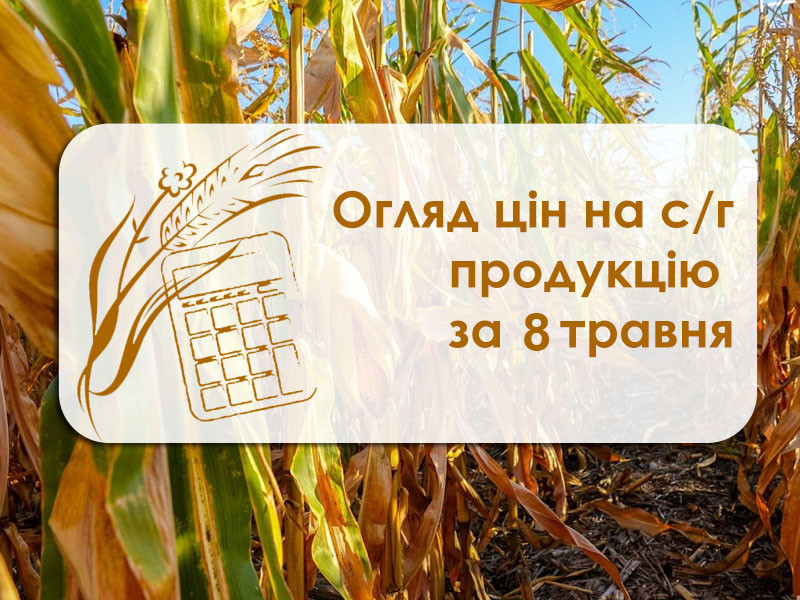 Огляд цін на с/г продукцію за 8 травня